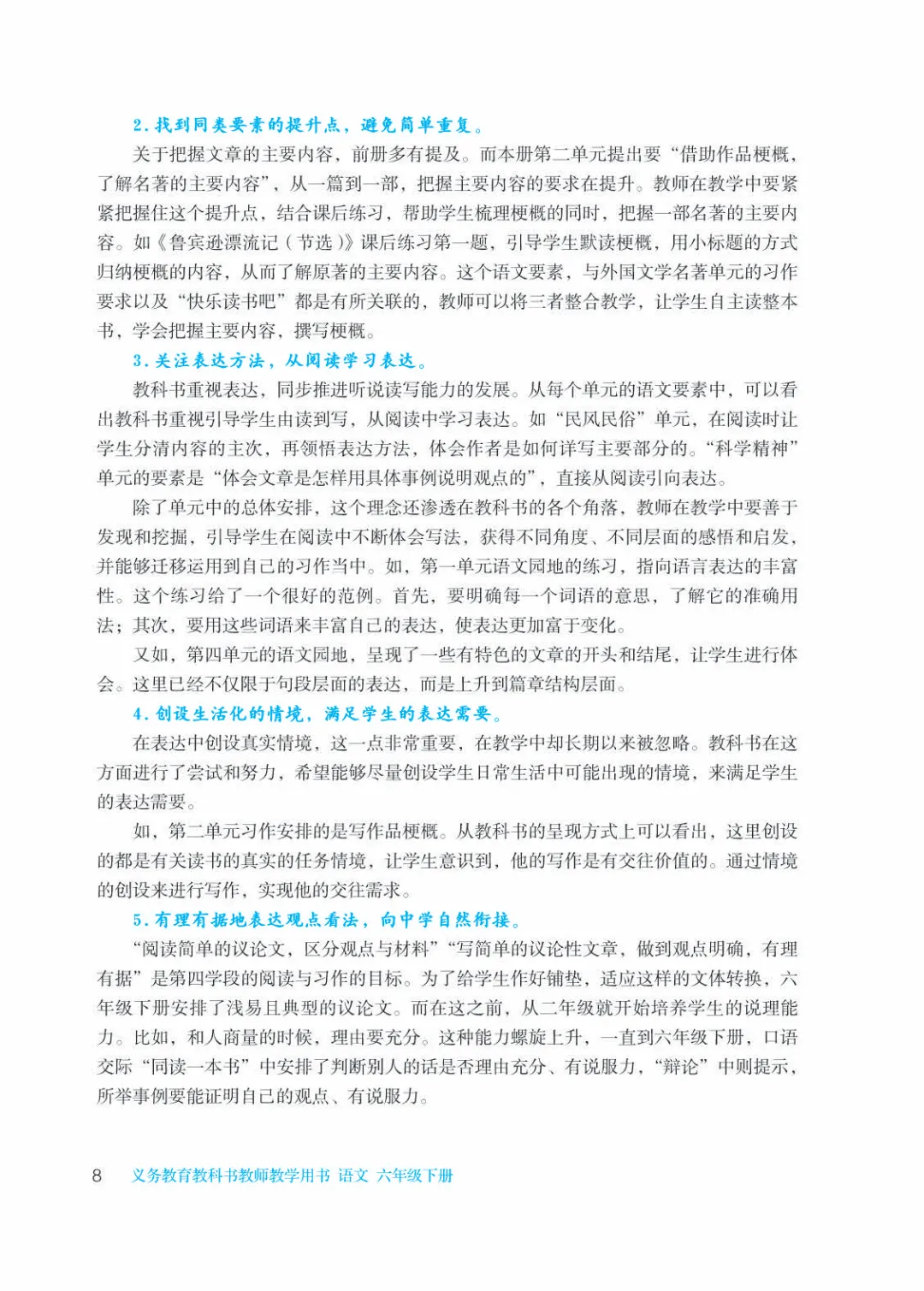 2. 找到同类要素的提升点，避免简单重复。

关于把握文章的主要内容，前册多有提及。而本册第二单元提出要“借助作品梗概，了解名著的主要内容”，从一篇到一部，把握主要内容的要求在提升。教师在教学中要紧紧把握住这个提升点，结合课后练习，帮助学生梳理梗概的同时，把握一部名著的主要内容。如《鲁宾逊漂流记（节选）》课后练习第一题，引导学生默读梗概，用小标题的方式归纳梗概的内容，从而了解原著的主要内容。这个语文要素，与外国文学名著单元的习作要求以及“快乐读书吧”都是有所关联的，教师可以将三者整合教学，让学生自主读整本书，学会把握主要内容，撰写梗概。

3. 关注表达方法，从阅读学习表达。

教科书重视表达，同步推进听说读写能力的发展。从每个单元的语文要素中，可以看出教科书重视引导学生由读到写，从阅读中学习表达。如“民风民俗”单元，在阅读时让学生分清内容的主次，再领悟表达方法，体会作者是如何详写主要部分的。“科学精神”单元的要素是“体会文章是怎样用具体事例说明观点的”，直接从阅读引向表达。

除了单元中的总体安排，这个理念还渗透在教科书的各个角落，教师在教学中要善于发现和挖掘，引导学生在阅读中不断体会写法，获得不同角度、不同层面的感悟和启发，并能够迁移运用到自己的习作当中。如，第一单元语文园地的练习，指向语言表达的丰富性。这个练习给了一个很好的范例。首先，要明确每一个词语的意思，了解它的准确用法；其次，要用这些词语来丰富自己的表达，使表达更加富于变化。

又如，第四单元的语文园地，呈现了一些有特色的文章的开头和结尾，让学生进行体会。这里已经不仅限于句段层面的表达，而是上升到篇章结构层面。

4. 创设生活化的情境，满足学生的表达需要。

在表达中创设真实情境，这一点非常重要，在教学中却长期以来被忽略。教科书在这方面进行了尝试和努力，希望能够尽量创设学生日常生活中可能出现的情境，来满足学生的表达需要。

如，第二单元习作安排的是写作品梗概。从教科书的呈现方式上可以看出，这里创设的都是有关读书的真实的任务情境，让学生意识到，他的写作是有交往价值的。通过情境的创设来进行写作，实现他的交往需求。

5. 有理有据地表达观点看法，向中学自然衔接。

“阅读简单的议论文，区分观点与材料”“写简单的议论性文章，做到观点明确，有理有据”是第四学段的阅读与习作的目标。为了给学生作好铺垫，适应这样的文体转换，六年级下册安排了浅易且典型的议论文。而在这之前，从二年级就开始培养学生的说理能力。比如，和人商量的时候，理由要充分。这种能力螺旋上升，一直到六年级下册，口语交际“同读一本书”中安排了判断别人的话是否理由充分、有说服力，“辩论”中则提示，所举事例要能证明自己的观点、有说服力。

8 义务教育教科书教师教学用书 语文 六年级下册